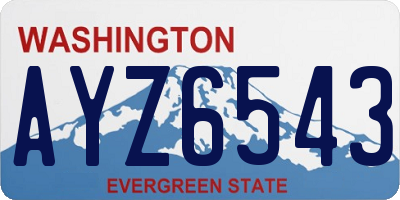 WASHINGTON
AYZ6543
EVERGREEN STATE